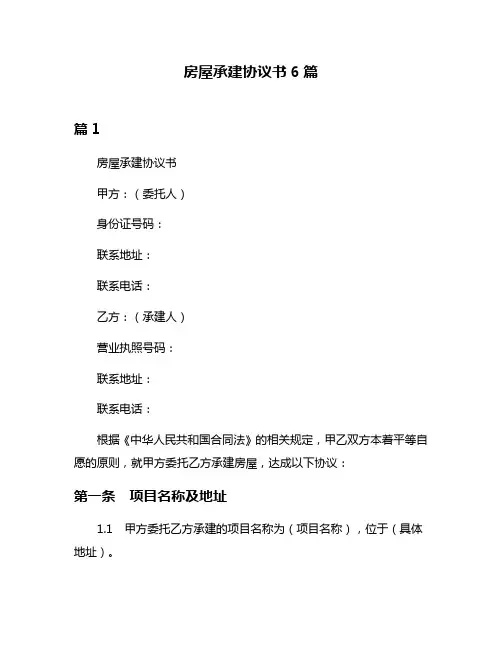 房屋承建协议书 6 篇

篇 1

房屋承建协议书

甲方：（委托人）

身份证号码：

联系地址：

联系电话：

乙方：（承建人）

营业执照号码：

联系地址：

联系电话：

根据《中华人民共和国合同法》的相关规定，甲乙双方本着平等自愿的原则，就甲方委托乙方承建房屋，达成以下协议：

第一条　项目名称及地址

1.1　甲方委托乙方承建的项目名称为（项目名称），位于（具体地址）。